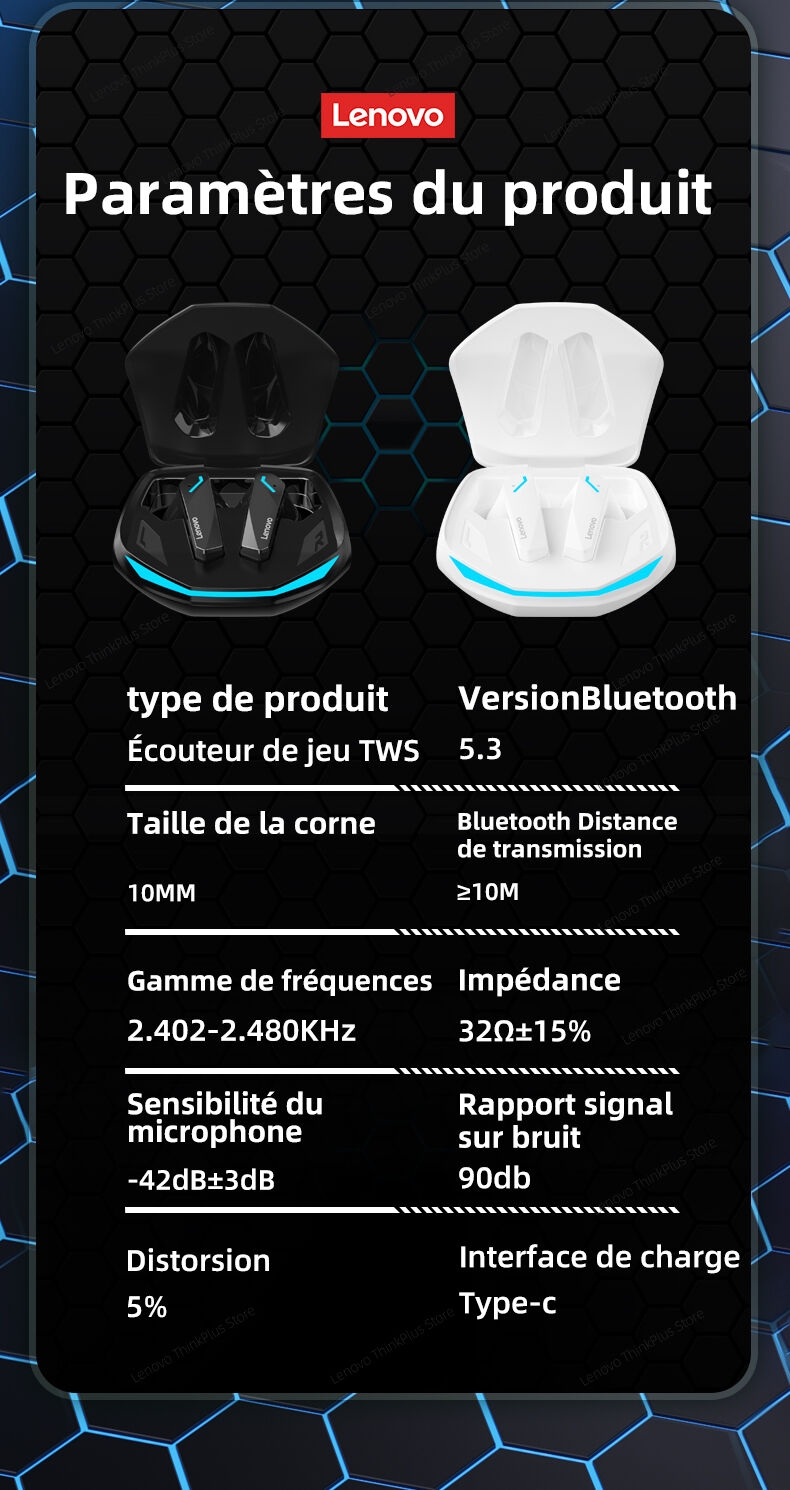 Lenovo

Paramètres du produit

type de produit

Écouteur de jeu TWS

VersionBluetooth

5.3

Taille de la corne

10MM

Bluetooth Distance de transmission

≥10M

Gamme de fréquences

2.402-2.480KHz

Impédance

32Ω±15%

Sensibilité du microphone

-42dB±3dB

Rapport signal sur bruit

90db

Distorsion

5%

Interface de charge

Type-c

Lenovo ThinkPlus Store